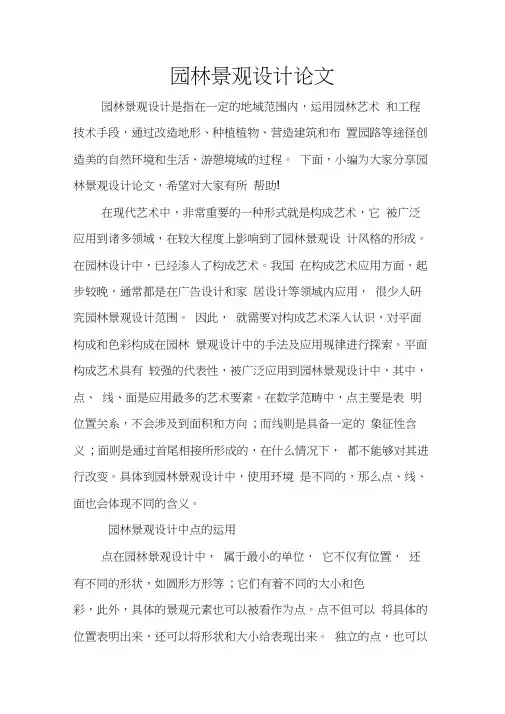 园林景观设计论文

园林景观设计是指在一定的地域范围内，运用园林艺术 和工程技术手段，通过改造地形、种植植物、营造建筑和布 置园路等途径创造美的自然环境和生活、游憩境域的过程。 下面，小编为大家分享园林景观设计论文，希望对大家有所 帮助!

在现代艺术中，非常重要的一种形式就是构成艺术，它 被广泛应用到诸多领域，在较大程度上影响到了园林景观设 计风格的形成。在园林设计中，已经渗入了构成艺术。我国 在构成艺术应用方面，起步较晚，通常都是在广告设计和家 居设计等领域内应用， 很少人研究园林景观设计范围。 因此， 就需要对构成艺术深入认识，对平面构成和色彩构成在园林 景观设计中的手法及应用规律进行探索。平面构成艺术具有 较强的代表性，被广泛应用到园林景观设计中，其中，点、 线、面是应用最多的艺术要素。在数学范畴中，点主要是表 明位置关系，不会涉及到面积和方向；而线则是具备一定的 象征性含义；面则是通过首尾相接所形成的，在什么情况下， 都不能够对其进行改变。具体到园林景观设计中，使用环境 是不同的，那么点、线、面也会体现不同的含义。

园林景观设计中点的运用

点在园林景观设计中， 属于最小的单位， 它不仅有位置， 还有不同的形状，如圆形方形等；它们有着不同的大小和色彩，此外，具体的景观元素也可以被看作为点。点不但可以 将具体的位置表明出来，还可以将形状和大小给表现出来。 独立的点，也可以